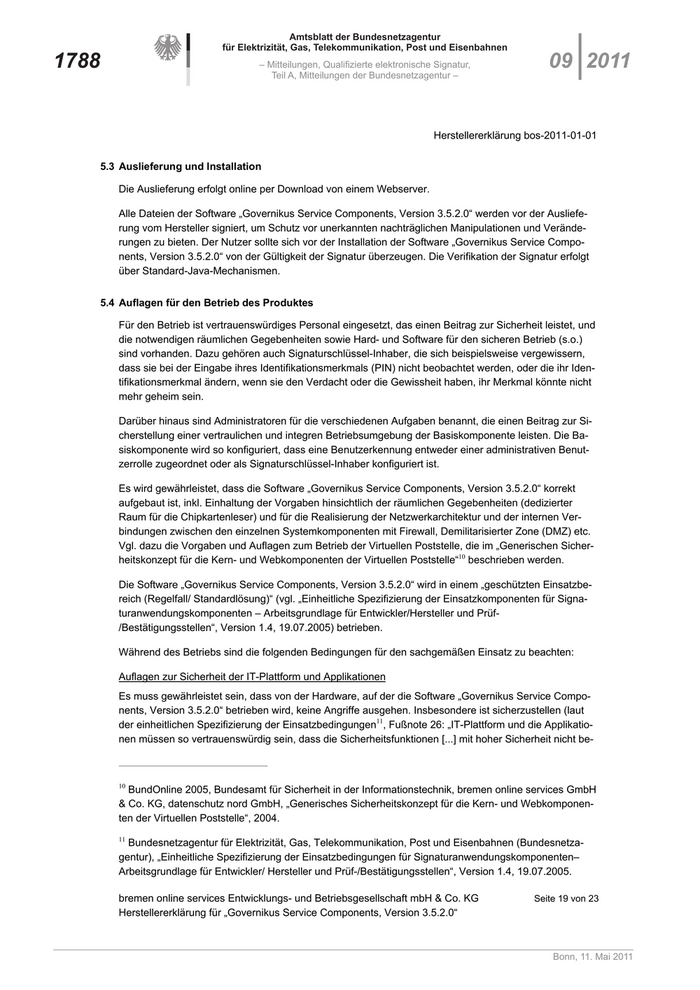 1788

Amtsblatt der Bundesnetzagentur für Elektrizität, Gas, Telekommunikation, Post und Eisenbahnen

– Mitteilungen, Qualifizierte elektronische Signatur, Teil A, Mitteilungen der Bundesnetzagentur –

09 2011

Herstellererklärung bos-2011-01-01

5.3 Auslieferung und Installation

Die Auslieferung erfolgt online per Download von einem Webserver.

Alle Dateien der Software „Governikus Service Components, Version 3.5.2.0“ werden vor der Auslieferung vom Hersteller signiert, um Schutz vor unerkannten nachträglichen Manipulationen und Veränderungen zu bieten. Der Nutzer sollte sich vor der Installation der Software „Governikus Service Components, Version 3.5.2.0“ von der Gültigkeit der Signatur überzeugen. Die Verifikation der Signatur erfolgt über Standard-Java-Mechanismen.

5.4 Auflagen für den Betrieb des Produktes

Für den Betrieb ist vertrauenswürdiges Personal eingesetzt, das einen Beitrag zur Sicherheit leistet, und die notwendigen räumlichen Gegebenheiten sowie Hard- und Software für den sicheren Betrieb (s.o.) sind vorhanden. Dazu gehören auch Signaturschlüssel-Inhaber, die sich beispielsweise vergewissern, dass sie bei der Eingabe ihres Identifikationsmerkmals (PIN) nicht beobachtet werden, oder die ihr Identifikationsmerkmal ändern, wenn sie den Verdacht oder die Gewissheit haben, ihr Merkmal könnte nicht mehr geheim sein.

Darüber hinaus sind Administratoren für die verschiedenen Aufgaben benannt, die einen Beitrag zur Sicherstellung einer vertraulichen und integren Betriebsumgebung der Basiskomponente leisten. Die Basiskomponente wird so konfiguriert, dass eine Benutzerkennung entweder einer administrativen Benutzerrolle zugeordnet oder als Signaturschlüssel-Inhaber konfiguriert ist.

Es wird gewährleistet, dass die Software „Governikus Service Components, Version 3.5.2.0“ korrekt aufgebaut ist, inkl. Einhaltung der Vorgaben hinsichtlich der räumlichen Gegebenheiten (dedizierter Raum für die Chipkartenleser) und für die Realisierung der Netzwerkarchitektur und der internen Verbindungen zwischen den einzelnen Systemkomponenten mit Firewall, Demilitarisierter Zone (DMZ) etc. Vgl. dazu die Vorgaben und Auflagen zum Betrieb der Virtuellen Poststelle, die im „Generischen Sicherheitskonzept für die Kern- und Webkomponenten der Virtuellen Poststelle“$^{10}$ beschrieben werden.

Die Software „Governikus Service Components, Version 3.5.2.0“ wird in einem „geschützten Einsatzbereich (Regelfall/ Standardlösung)“ (vgl. „Einheitliche Spezifizierung der Einsatzkomponenten für Signaturanwendungskomponenten – Arbeitsgrundlage für Entwickler/Hersteller und Prüf-/Bestätigungsstellen“, Version 1.4, 19.07.2005) betrieben.

Während des Betriebs sind die folgenden Bedingungen für den sachgemäßen Einsatz zu beachten:

Auflagen zur Sicherheit der IT-Plattform und Applikationen

Es muss gewährleistet sein, dass von der Hardware, auf der die Software „Governikus Service Components, Version 3.5.2.0“ betrieben wird, keine Angriffe ausgehen. Insbesondere ist sicherzustellen (laut der einheitlichen Spezifizierung der Einsatzbedingungen$^{11}$, Fußnote 26: „IT-Plattform und die Applikationen müssen so vertrauenswürdig sein, dass die Sicherheitsfunktionen [...] mit hoher Sicherheit nicht be-

$^{10}$ BundOnline 2005, Bundesamt für Sicherheit in der Informationstechnik, bremen online services GmbH & Co. KG, datenschutz nord GmbH, „Generisches Sicherheitskonzept für die Kern- und Webkomponenten der Virtuellen Poststelle“, 2004.

$^{11}$ Bundesnetzagentur für Elektrizität, Gas, Telekommunikation, Post und Eisenbahnen (Bundesnetzagentur), „Einheitliche Spezifizierung der Einsatzbedingungen für Signaturanwendungskomponenten– Arbeitsgrundlage für Entwickler/ Hersteller und Prüf-/Bestätigungsstellen“, Version 1.4, 19.07.2005.

bremen online services Entwicklungs- und Betriebsgesellschaft mbH & Co. KG
Herstellererklärung für „Governikus Service Components, Version 3.5.2.0“

Seite 19 von 23

Bonn, 11. Mai 2011